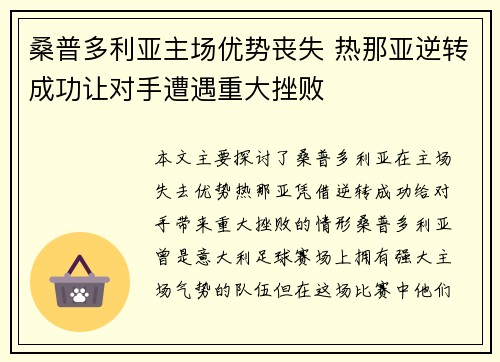 桑普多利亚主场优势丧失 热那亚逆转成功让对手遭遇重大挫败

本文主要探讨了桑普多利亚在主场失去优势热那亚凭借逆转成功给对手带来重大挫败的情形桑普多利亚曾是意大利足球赛场上拥有强大主场气势的队伍但在这场比赛中他们